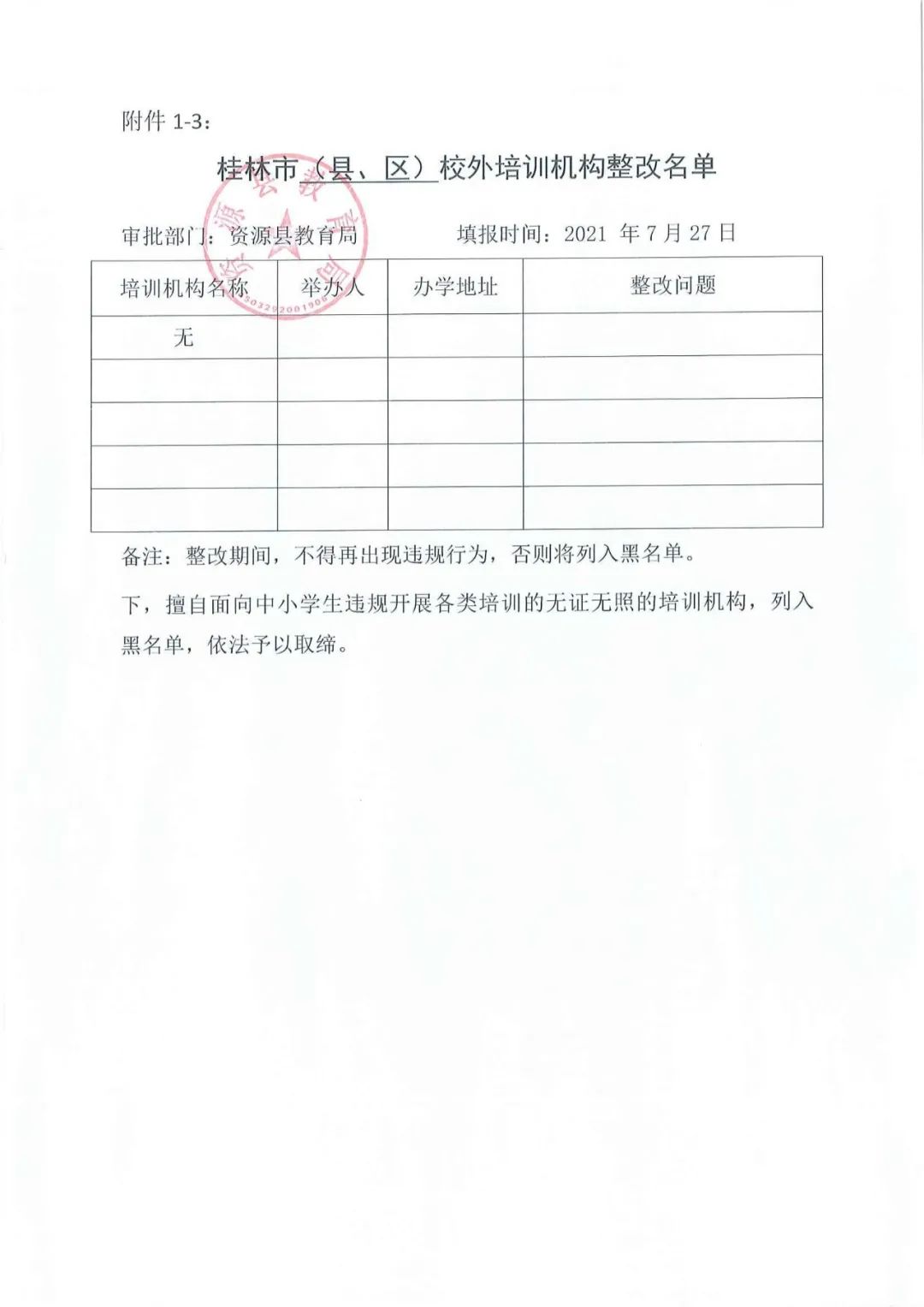 附件 1-3：

桂林市（县、区）校外培训机构整改名单

审批部门：资源县教育局　　　填报时间：2021 年 7 月 27 日

| 培训机构名称 | 举办人 | 办学地址 | 整改问题 |
|---|---|---|---|
| 无 | | | |
| | | | |
| | | | |
| | | | |
| | | | |

备注：整改期间，不得再出现违规行为，否则将列入黑名单。

下，擅自面向中小学生违规开展各类培训的无证无照的培训机构，列入黑名单，依法予以取缔。